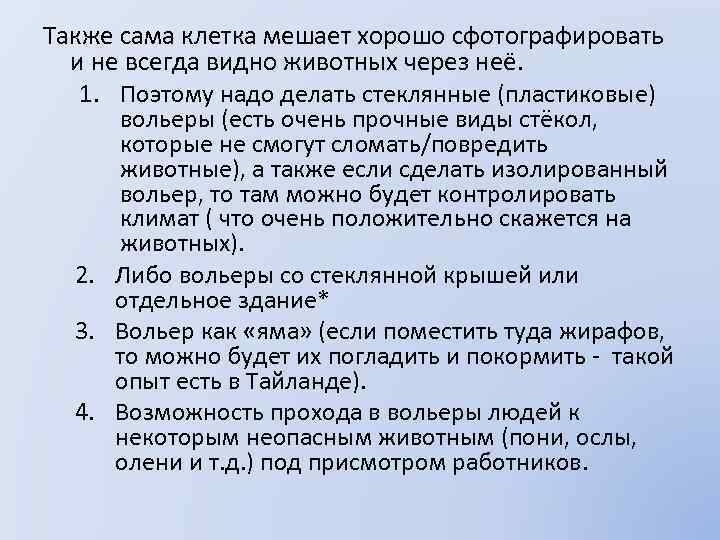 Также сама клетка мешает хорошо сфотографировать и не всегда видно животных через неё.

1. Поэтому надо делать стеклянные (пластиковые) вольеры (есть очень прочные виды стёкол, которые не смогут сломать/повредить животные), а также если сделать изолированный вольер, то там можно будет контролировать климат ( что очень положительно скажется на животных).
2. Либо вольеры со стеклянной крышей или отдельное здание*
3. Вольер как «яма» (если поместить туда жирафов, то можно будет их погладить и покормить - такой опыт есть в Тайланде).
4. Возможность прохода в вольеры людей к некоторым неопасным животным (пони, ослы, олени и т.д.) под присмотром работников.